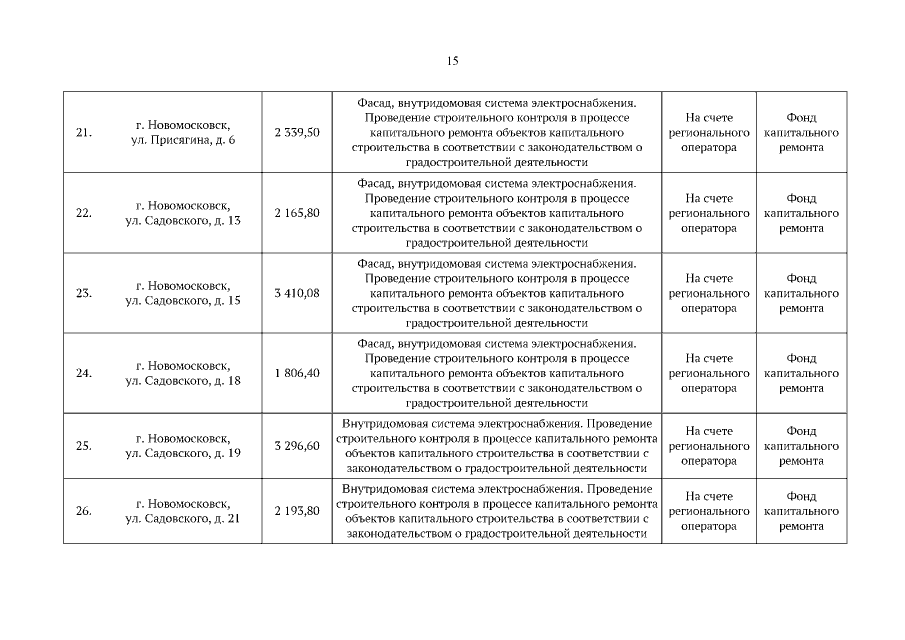 15

| | | | | | |
|---|---|---|---|---|---|
| 21. | г. Новомосковск, ул. Присягина, д. 6 | 2 339,50 | Фасад, внутридомовая система электроснабжения. Проведение строительного контроля в процессе капитального ремонта объектов капитального строительства в соответствии с законодательством о градостроительной деятельности | На счете регионального оператора | Фонд капитального ремонта |
| 22. | г. Новомосковск, ул. Садовского, д. 13 | 2 165,80 | Фасад, внутридомовая система электроснабжения. Проведение строительного контроля в процессе капитального ремонта объектов капитального строительства в соответствии с законодательством о градостроительной деятельности | На счете регионального оператора | Фонд капитального ремонта |
| 23. | г. Новомосковск, ул. Садовского, д. 15 | 3 410,08 | Фасад, внутридомовая система электроснабжения. Проведение строительного контроля в процессе капитального ремонта объектов капитального строительства в соответствии с законодательством о градостроительной деятельности | На счете регионального оператора | Фонд капитального ремонта |
| 24. | г. Новомосковск, ул. Садовского, д. 18 | 1 806,40 | Фасад, внутридомовая система электроснабжения. Проведение строительного контроля в процессе капитального ремонта объектов капитального строительства в соответствии с законодательством о градостроительной деятельности | На счете регионального оператора | Фонд капитального ремонта |
| 25. | г. Новомосковск, ул. Садовского, д. 19 | 3 296,60 | Внутридомовая система электроснабжения. Проведение строительного контроля в процессе капитального ремонта объектов капитального строительства в соответствии с законодательством о градостроительной деятельности | На счете регионального оператора | Фонд капитального ремонта |
| 26. | г. Новомосковск, ул. Садовского, д. 21 | 2 193,80 | Внутридомовая система электроснабжения. Проведение строительного контроля в процессе капитального ремонта объектов капитального строительства в соответствии с законодательством о градостроительной деятельности | На счете регионального оператора | Фонд капитального ремонта |